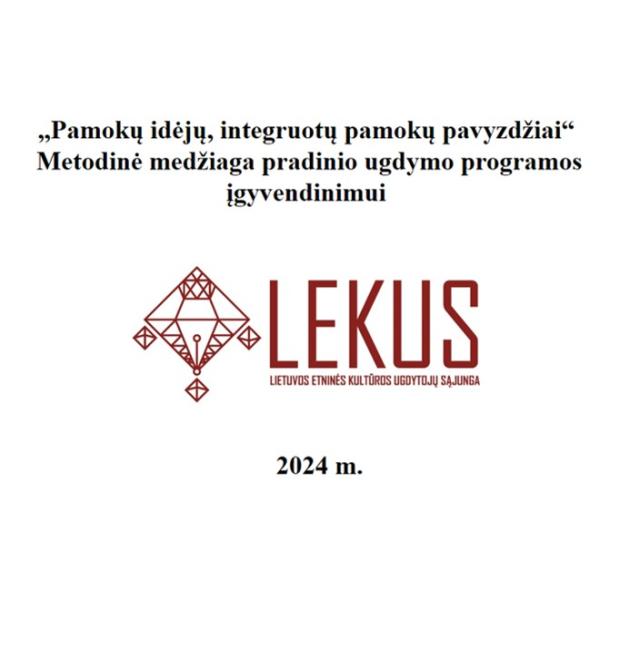 „Pamokų idėjų, integruotų pamokų pavyzdžiai“
Metodinė medžiaga pradinio ugdymo programos įgyvendinimui

LEKUS
LIETUVOS ETNINĖS KULTŪROS UGDYTOJŲ SĄJUNGA

2024 m.